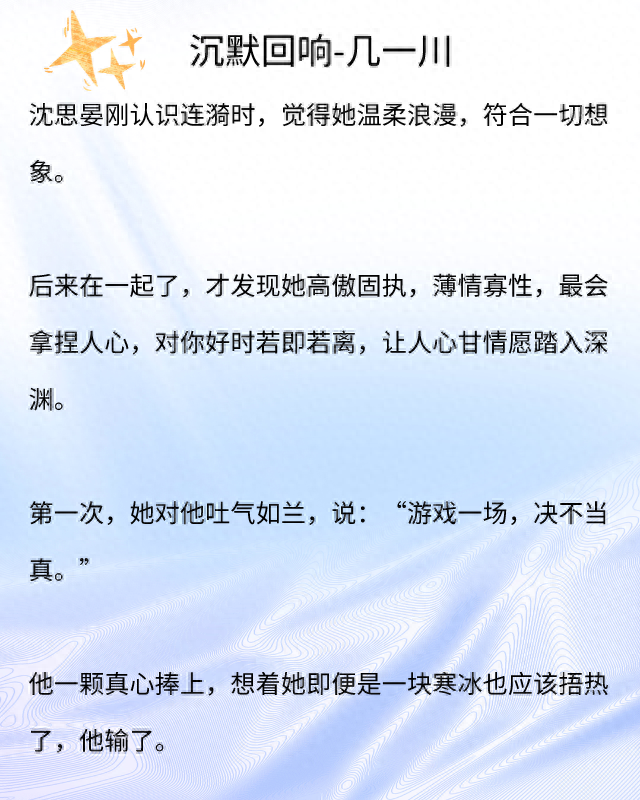 沉默回响-几一川

沈思晏刚认识连漪时，觉得她温柔浪漫，符合一切想象。

后来在一起了，才发现她高傲固执，薄情寡性，最会拿捏人心，对你好时若即若离，让人心甘情愿踏入深渊。

第一次，她对他吐气如兰，说：“游戏一场，决不当真。”

他一颗真心捧上，想着她即便是一块寒冰也应该捂热了，他输了。